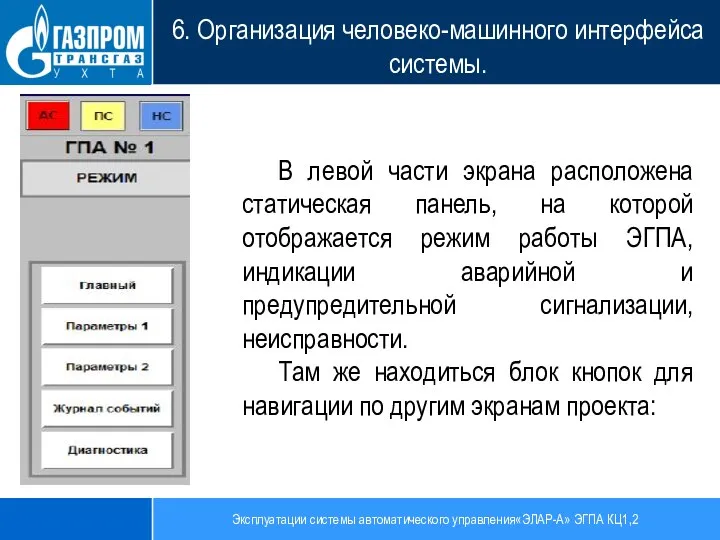 ГАЗПРОМ
ТРАНСГАЗ
УХТА

6. Организация человеко-машинного интерфейса системы.

АС ПС НС
ГПА № 1
РЕЖИМ

Главный
Параметры 1
Параметры 2
Журнал событий
Диагностика

В левой части экрана расположена статическая панель, на которой отображается режим работы ЭГПА, индикации аварийной и предупредительной сигнализации, неисправности.

Там же находиться блок кнопок для навигации по другим экранам проекта:

Эксплуатации системы автоматического управления«ЭЛАР-А» ЭГПА КЦ1,2